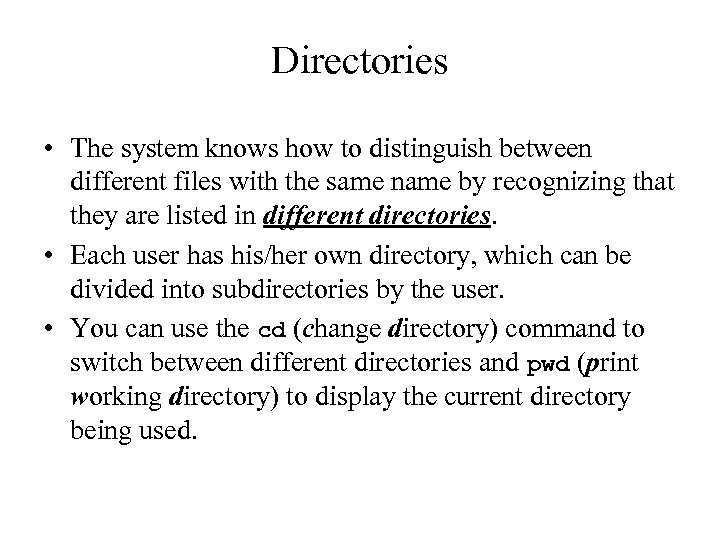 Directories

• The system knows how to distinguish between different files with the same name by recognizing that they are listed in different directories.

• Each user has his/her own directory, which can be divided into subdirectories by the user.

• You can use the cd (change directory) command to switch between different directories and pwd (print working directory) to display the current directory being used.